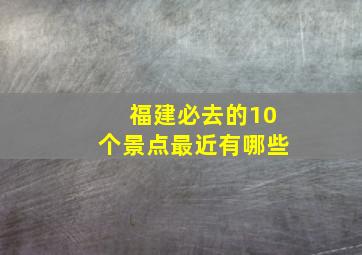 福建必去的10个景点最近有哪些